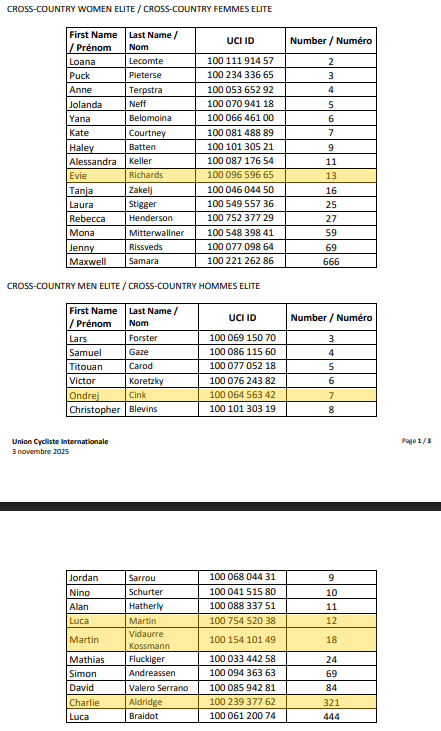 CROSS-COUNTRY WOMEN ELITE / CROSS-COUNTRY FEMMES ELITE

| First Name / Prénom | Last Name / Nom | UCI ID | Number / Numéro |
|---|---|---|---|
| Loana | Lecomte | 100 111 914 57 | 2 |
| Puck | Pieterse | 100 234 336 65 | 3 |
| Anne | Terpstra | 100 053 652 92 | 4 |
| Jolanda | Neff | 100 070 941 18 | 5 |
| Yana | Belomoina | 100 066 461 00 | 6 |
| Kate | Courtney | 100 081 488 89 | 7 |
| Haley | Batten | 100 101 305 21 | 9 |
| Alessandra | Keller | 100 087 176 54 | 11 |
| Evie | Richards | 100 096 596 65 | 13 |
| Tanja | Zakelj | 100 046 044 50 | 16 |
| Laura | Stigger | 100 549 557 36 | 25 |
| Rebecca | Henderson | 100 752 377 29 | 27 |
| Mona | Mitterwallner | 100 548 398 41 | 59 |
| Jenny | Rissveds | 100 077 098 64 | 69 |
| Maxwell | Samara | 100 221 262 86 | 666 |

CROSS-COUNTRY MEN ELITE / CROSS-COUNTRY HOMMES ELITE

| First Name / Prénom | Last Name / Nom | UCI ID | Number / Numéro |
|---|---|---|---|
| Lars | Forster | 100 069 150 70 | 3 |
| Samuel | Gaze | 100 086 115 60 | 4 |
| Titouan | Carod | 100 077 052 18 | 5 |
| Victor | Koretzky | 100 076 243 82 | 6 |
| Ondrej | Cink | 100 064 563 42 | 7 |
| Christopher | Blevins | 100 101 303 19 | 8 |

Union Cycliste Internationale
3 novembre 2025

Page 1 / 3

| Jordan | Sarrou | 100 068 044 31 | 9 |
|---|---|---|---|
| Nino | Schurter | 100 041 515 80 | 10 |
| Alan | Hatherly | 100 088 337 51 | 11 |
| Luca | Martin | 100 754 520 38 | 12 |
| Martin | Vidaurre Kossmann | 100 154 101 49 | 18 |
| Mathias | Fluckiger | 100 033 442 58 | 24 |
| Simon | Andreassen | 100 094 363 63 | 69 |
| David | Valero Serrano | 100 085 942 81 | 84 |
| Charlie | Aldridge | 100 239 377 62 | 321 |
| Luca | Braidot | 100 061 200 74 | 444 |